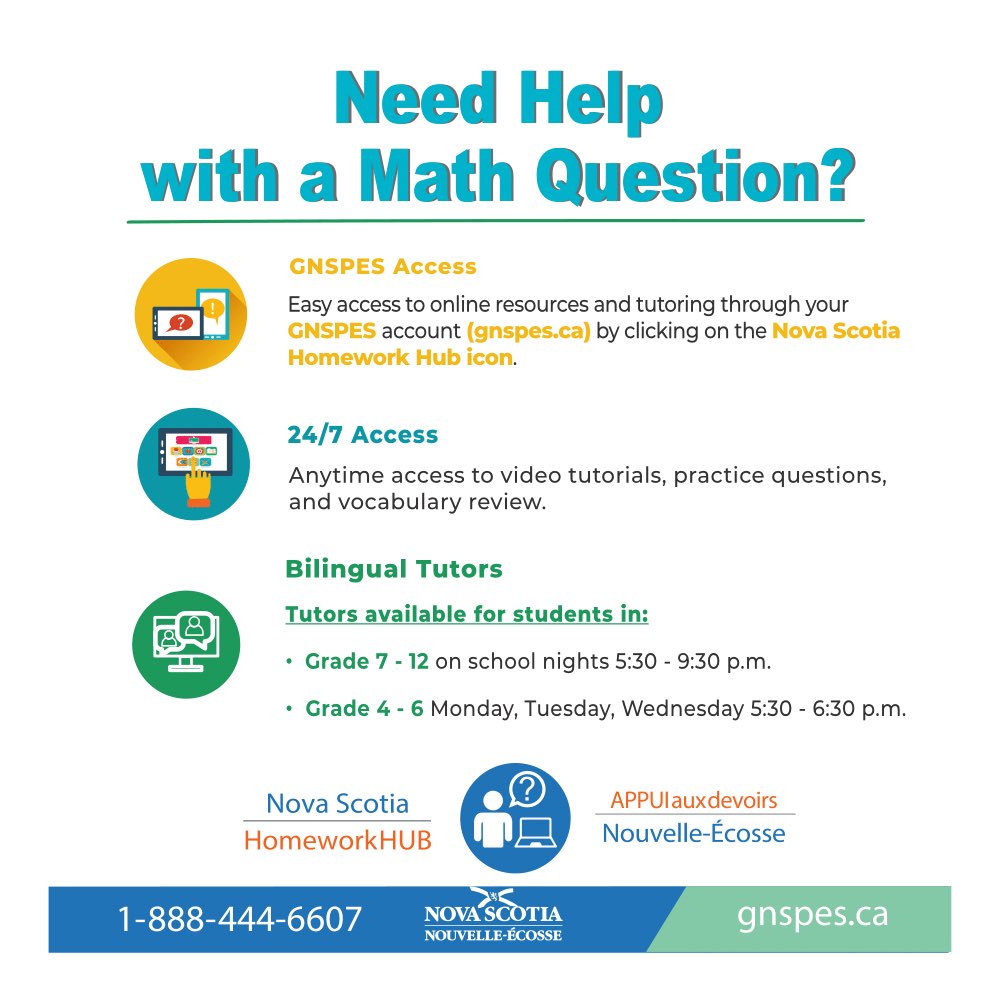 Need Help with a Math Question?

GNSPES Access

Easy access to online resources and tutoring through your GNSPES account (gnspes.ca) by clicking on the Nova Scotia Homework Hub icon.

24/7 Access

Anytime access to video tutorials, practice questions, and vocabulary review.

Bilingual Tutors

Tutors available for students in:

• Grade 7 - 12 on school nights 5:30 - 9:30 p.m.

• Grade 4 - 6 Monday, Tuesday, Wednesday 5:30 - 6:30 p.m.

Nova Scotia
HomeworkHUB

APPUIauxdevoirs
Nouvelle-Écosse

1-888-444-6607

NOVA SCOTIA
NOUVELLE-ÉCOSSE

gnspes.ca